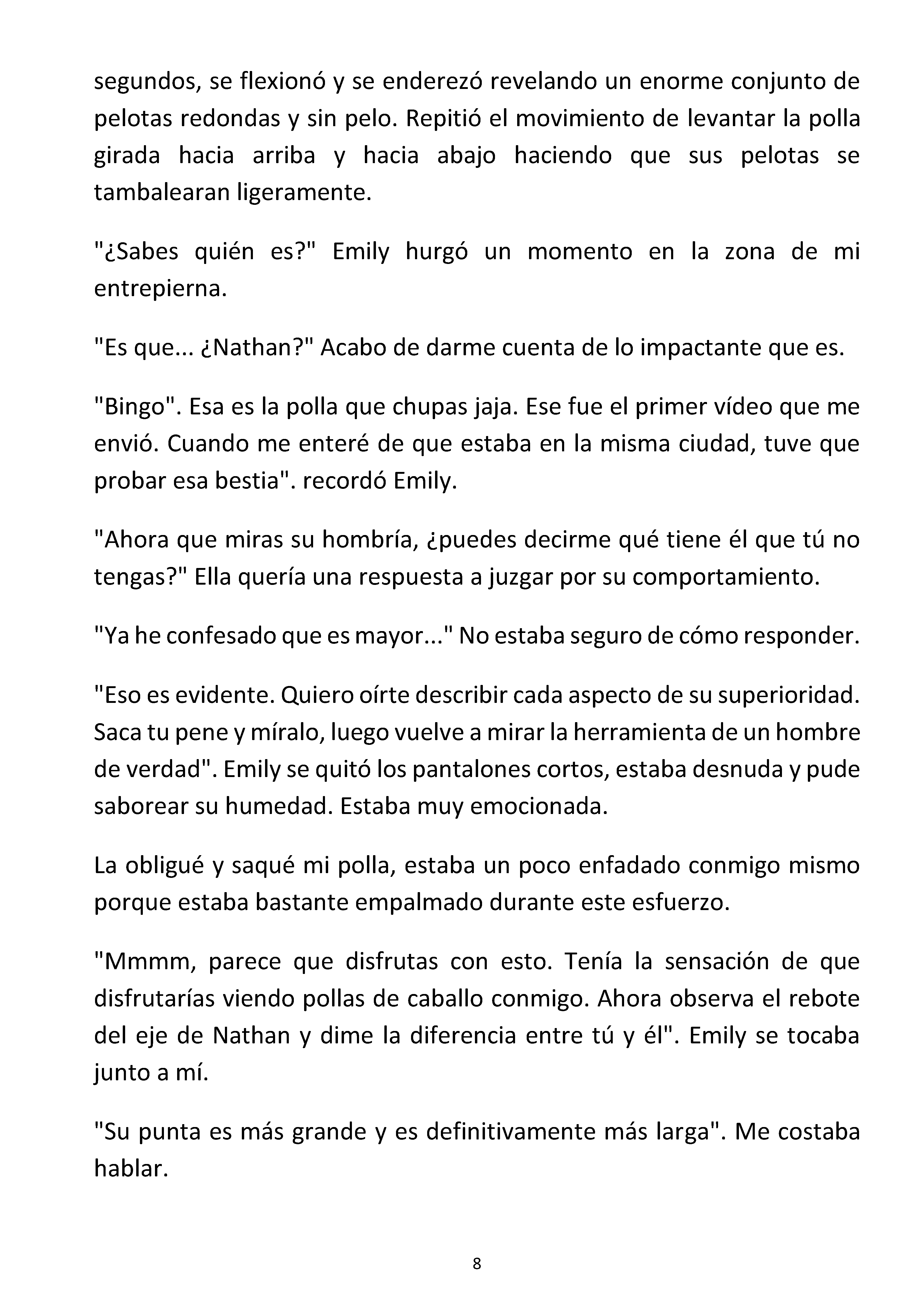 segundos, se flexionó y se enderezó revelando un enorme conjunto de pelotas redondas y sin pelo. Repitió el movimiento de levantar la polla girada hacia arriba y hacia abajo haciendo que sus pelotas se tambalearan ligeramente.

"¿Sabes quién es?" Emily hurgó un momento en la zona de mi entrepierna.

"Es que... ¿Nathan?" Acabo de darme cuenta de lo impactante que es.

"Bingo". Esa es la polla que chupas jaja. Ese fue el primer vídeo que me envió. Cuando me enteré de que estaba en la misma ciudad, tuve que probar esa bestia". recordó Emily.

"Ahora que miras su hombría, ¿puedes decirme qué tiene él que tú no tengas?" Ella quería una respuesta a juzgar por su comportamiento.

"Ya he confesado que es mayor..." No estaba seguro de cómo responder.

"Eso es evidente. Quiero oírte describir cada aspecto de su superioridad. Saca tu pene y míralo, luego vuelve a mirar la herramienta de un hombre de verdad". Emily se quitó los pantalones cortos, estaba desnuda y pude saborear su humedad. Estaba muy emocionada.

La obligué y saqué mi polla, estaba un poco enfadado conmigo mismo porque estaba bastante empalmado durante este esfuerzo.

"Mmmm, parece que disfrutas con esto. Tenía la sensación de que disfrutarías viendo pollas de caballo conmigo. Ahora observa el rebote del eje de Nathan y dime la diferencia entre tú y él". Emily se tocaba junto a mí.

"Su punta es más grande y es definitivamente más larga". Me costaba hablar.

8